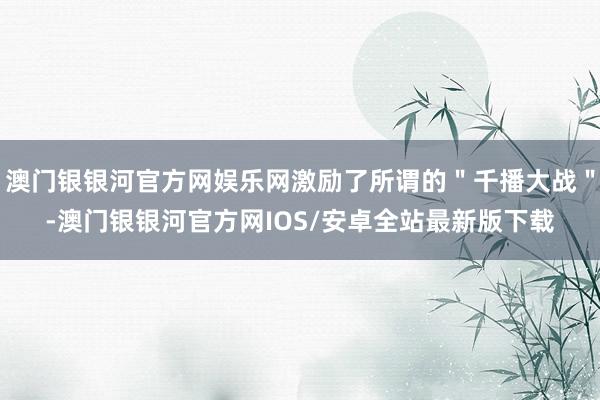 澳门银银河官方网娱乐网激励了所谓的＂千播大战＂-澳门银银河官方网IOS/安卓全站最新版下载